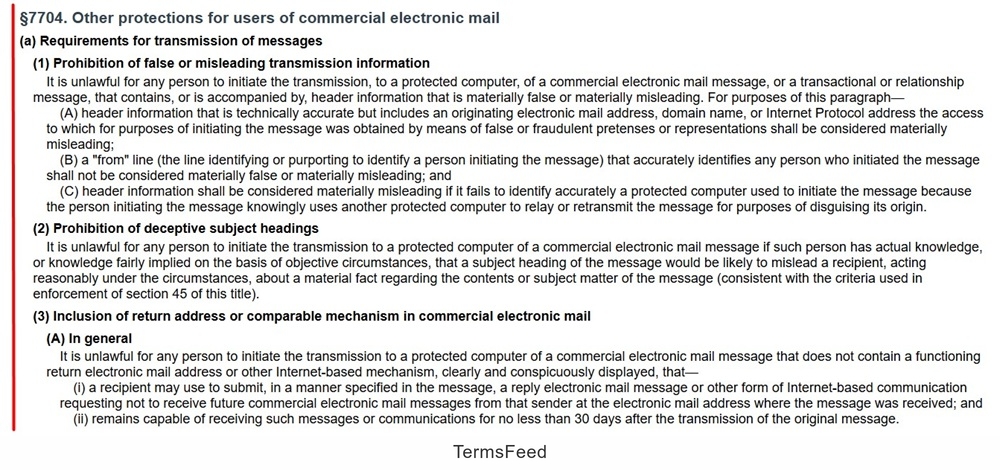 §7704. Other protections for users of commercial electronic mail

(a) Requirements for transmission of messages

(1) Prohibition of false or misleading transmission information

It is unlawful for any person to initiate the transmission, to a protected computer, of a commercial electronic mail message, or a transactional or relationship message, that contains, or is accompanied by, header information that is materially false or materially misleading. For purposes of this paragraph—

(A) header information that is technically accurate but includes an originating electronic mail address, domain name, or Internet Protocol address the access to which for purposes of initiating the message was obtained by means of false or fraudulent pretenses or representations shall be considered materially misleading;

(B) a "from" line (the line identifying or purporting to identify a person initiating the message) that accurately identifies any person who initiated the message shall not be considered materially false or materially misleading; and

(C) header information shall be considered materially misleading if it fails to identify accurately a protected computer used to initiate the message because the person initiating the message knowingly uses another protected computer to relay or retransmit the message for purposes of disguising its origin.

(2) Prohibition of deceptive subject headings

It is unlawful for any person to initiate the transmission to a protected computer of a commercial electronic mail message if such person has actual knowledge, or knowledge fairly implied on the basis of objective circumstances, that a subject heading of the message would be likely to mislead a recipient, acting reasonably under the circumstances, about a material fact regarding the contents or subject matter of the message (consistent with the criteria used in enforcement of section 45 of this title).

(3) Inclusion of return address or comparable mechanism in commercial electronic mail

(A) In general

It is unlawful for any person to initiate the transmission to a protected computer of a commercial electronic mail message that does not contain a functioning return electronic mail address or other Internet-based mechanism, clearly and conspicuously displayed, that—

(i) a recipient may use to submit, in a manner specified in the message, a reply electronic mail message or other form of Internet-based communication requesting not to receive future commercial electronic mail messages from that sender at the electronic mail address where the message was received; and

(ii) remains capable of receiving such messages or communications for no less than 30 days after the transmission of the original message.

TermsFeed